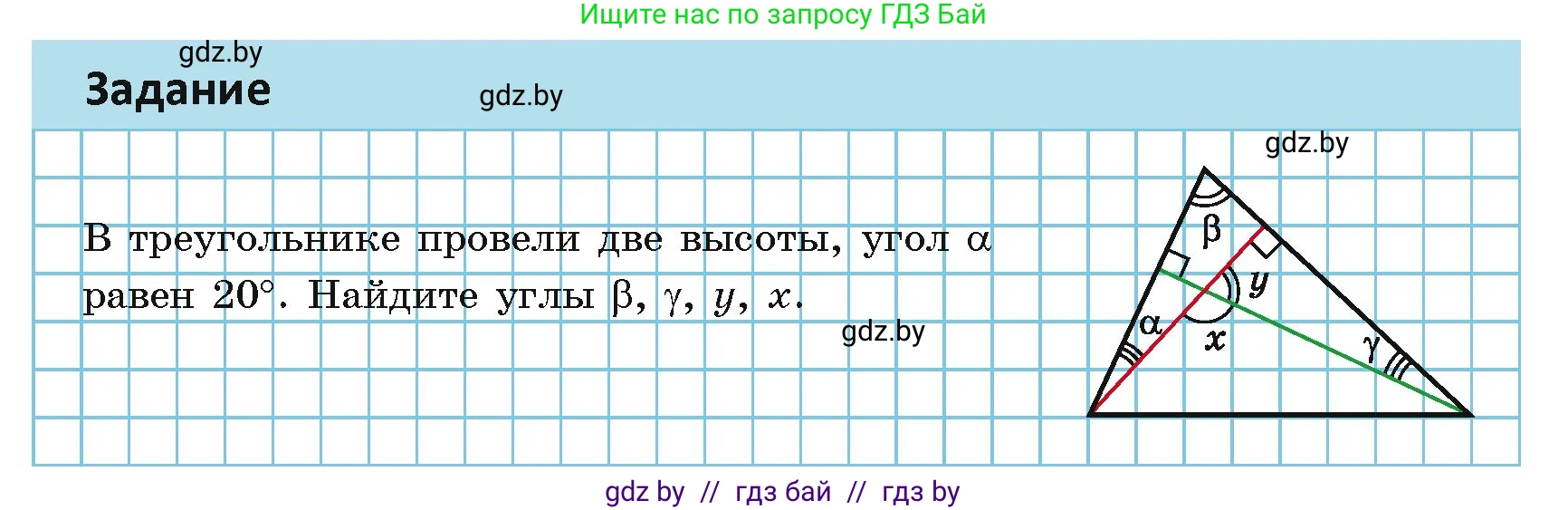 Ищите нас по запросу ГДЗ Бай

gdz.by

Задание

gdz.by

gdz.by

В треугольнике провели две высоты, угол $\alpha$ равен $20°$. Найдите углы $\beta$, $\gamma$, $y$, $x$.

gdz.by

$\beta$

$y$

$\alpha$

$x$

$\gamma$

gdz by // гдз бай // гдз by